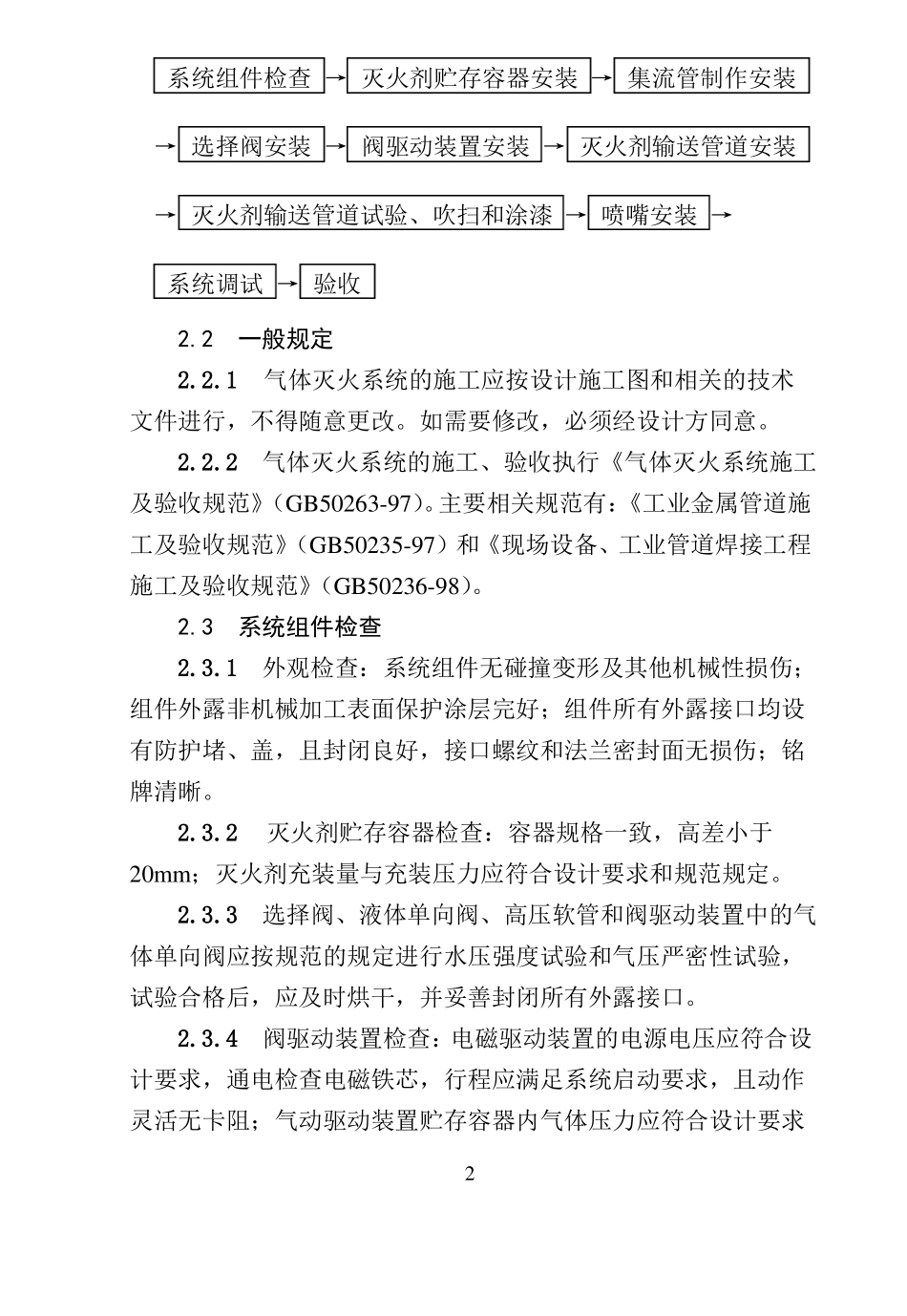 系统组件检查 → 灭火剂贮存容器安装 → 集流管制作安装

→ 选择阀安装 → 阀驱动装置安装 → 灭火剂输送管道安装

→ 灭火剂输送管道试验、吹扫和涂漆 → 喷嘴安装 →

系统调试 → 验收

2.2 一般规定

2.2.1 气体灭火系统的施工应按设计施工图和相关的技术文件进行，不得随意更改。如需要修改，必须经设计方同意。

2.2.2 气体灭火系统的施工、验收执行《气体灭火系统施工及验收规范》(GB50263-97)。主要相关规范有：《工业金属管道施工及验收规范》(GB50235-97）和《现场设备、工业管道焊接工程施工及验收规范》(GB50236-98)。

2.3 系统组件检查

2.3.1 外观检查：系统组件无碰撞变形及其他机械性损伤；组件外露非机械加工表面保护涂层完好；组件所有外露接口均设有防护堵、盖，且封闭良好，接口螺纹和法兰密封面无损伤；铭牌清晰。

2.3.2 灭火剂贮存容器检查：容器规格一致，高差小于20mm；灭火剂充装量与充装压力应符合设计要求和规范规定。

2.3.3 选择阀、液体单向阀、高压软管和阀驱动装置中的气体单向阀应按规范的规定进行水压强度试验和气压严密性试验，试验合格后，应及时烘干，并妥善封闭所有外露接口。

2.3.4 阀驱动装置检查：电磁驱动装置的电源电压应符合设计要求，通电检查电磁铁芯，行程应满足系统启动要求，且动作灵活无卡阻；气动驱动装置贮存容器内气体压力应符合设计要求

2